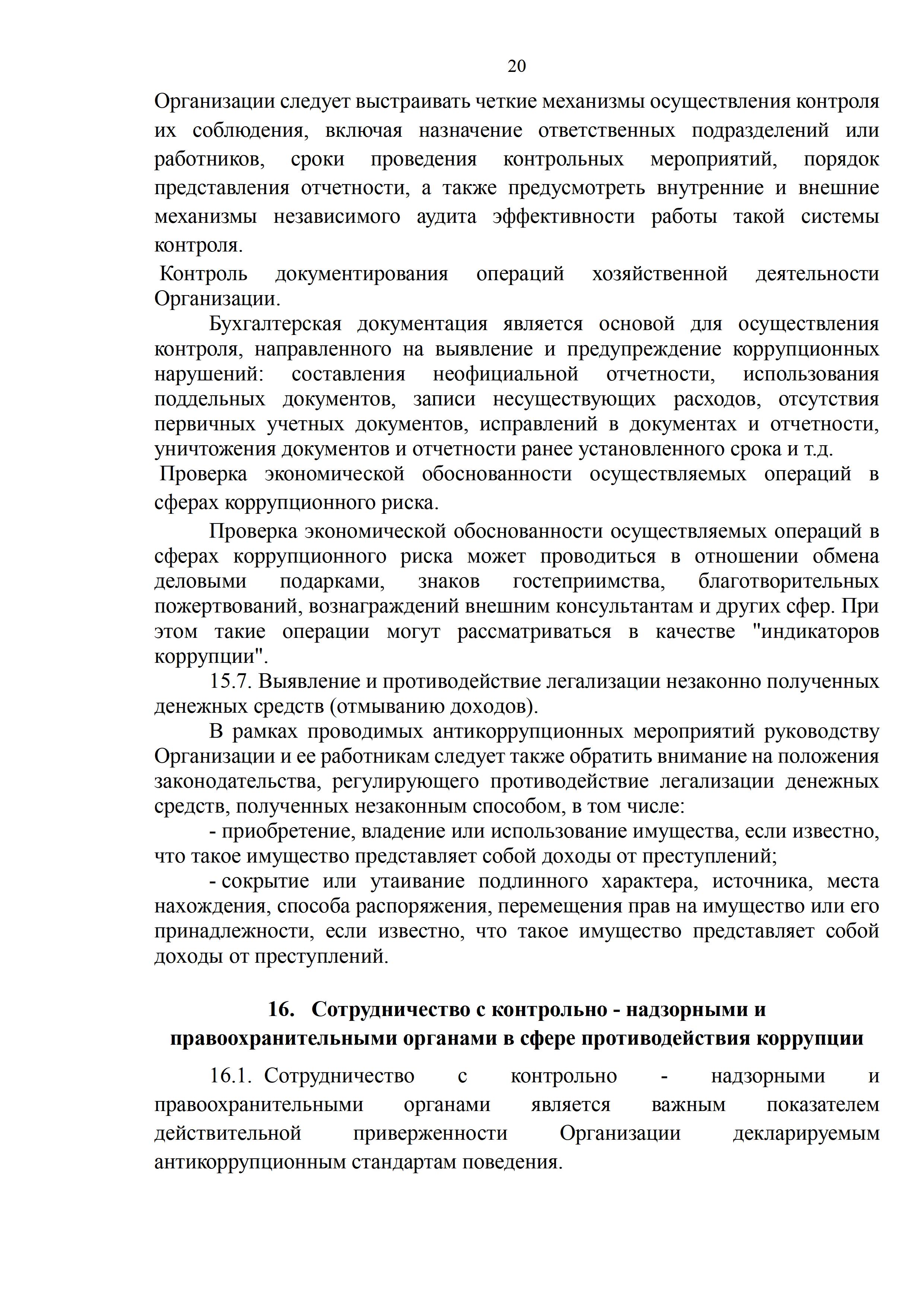 20

Организации следует выстраивать четкие механизмы осуществления контроля их соблюдения, включая назначение ответственных подразделений или работников, сроки проведения контрольных мероприятий, порядок представления отчетности, а также предусмотреть внутренние и внешние механизмы независимого аудита эффективности работы такой системы контроля.

Контроль документирования операций хозяйственной деятельности Организации.

Бухгалтерская документация является основой для осуществления контроля, направленного на выявление и предупреждение коррупционных нарушений: составления неофициальной отчетности, использования поддельных документов, записи несуществующих расходов, отсутствия первичных учетных документов, исправлений в документах и отчетности, уничтожения документов и отчетности ранее установленного срока и т.д.

Проверка экономической обоснованности осуществляемых операций в сферах коррупционного риска.

Проверка экономической обоснованности осуществляемых операций в сферах коррупционного риска может проводиться в отношении обмена деловыми подарками, знаков гостеприимства, благотворительных пожертвований, вознаграждений внешним консультантам и других сфер. При этом такие операции могут рассматриваться в качестве "индикаторов коррупции".

15.7. Выявление и противодействие легализации незаконно полученных денежных средств (отмыванию доходов).

В рамках проводимых антикоррупционных мероприятий руководству Организации и ее работникам следует также обратить внимание на положения законодательства, регулирующего противодействие легализации денежных средств, полученных незаконным способом, в том числе:

- приобретение, владение или использование имущества, если известно, что такое имущество представляет собой доходы от преступлений;

- сокрытие или утаивание подлинного характера, источника, места нахождения, способа распоряжения, перемещения прав на имущество или его принадлежности, если известно, что такое имущество представляет собой доходы от преступлений.

16. Сотрудничество с контрольно - надзорными и правоохранительными органами в сфере противодействия коррупции

16.1. Сотрудничество с контрольно - надзорными и правоохранительными органами является важным показателем действительной приверженности Организации декларируемым антикоррупционным стандартам поведения.